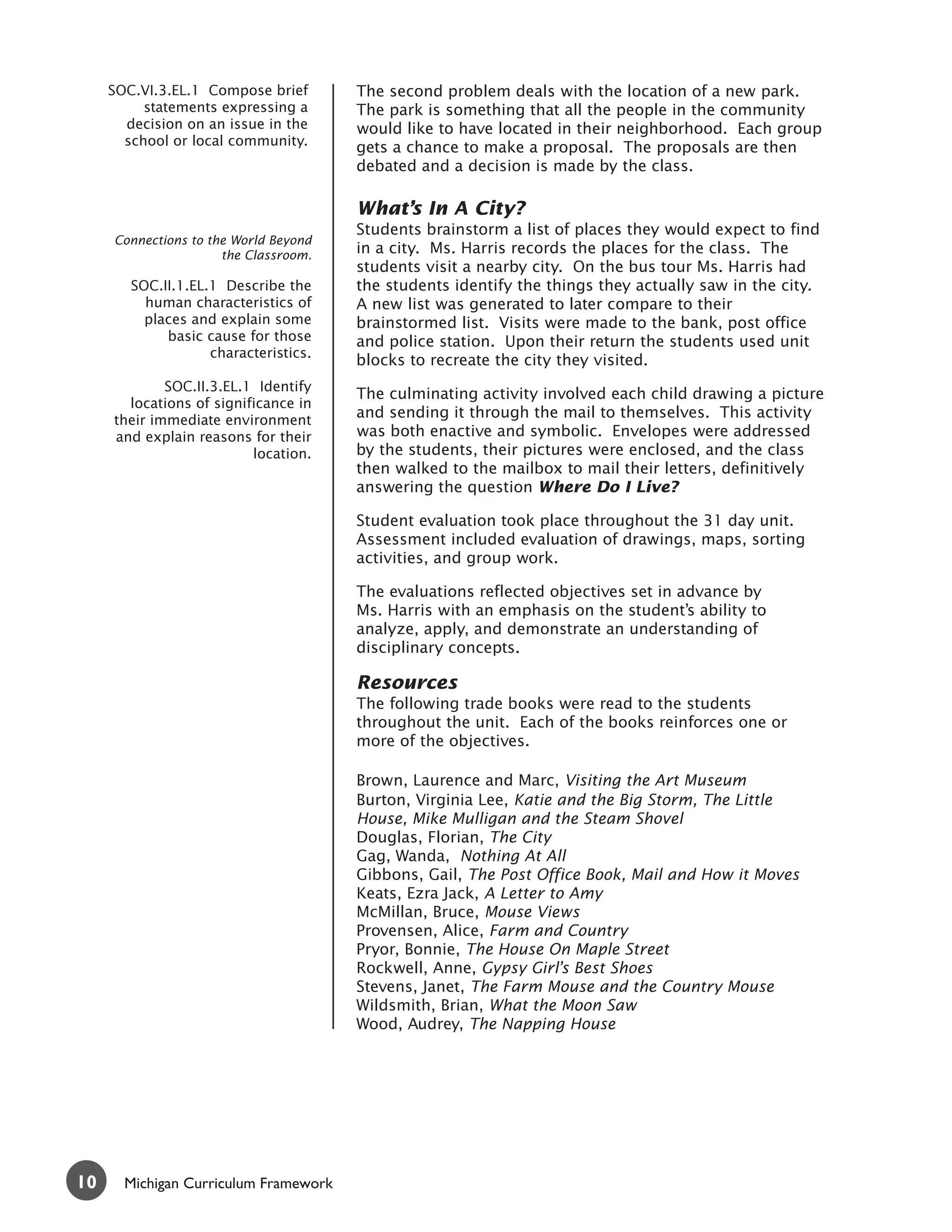 SOC.VI.3.EL.1 Compose brief statements expressing a decision on an issue in the school or local community.

Connections to the World Beyond the Classroom.

SOC.II.1.EL.1 Describe the human characteristics of places and explain some basic cause for those characteristics.

SOC.II.3.EL.1 Identify locations of significance in their immediate environment and explain reasons for their location.

The second problem deals with the location of a new park. The park is something that all the people in the community would like to have located in their neighborhood. Each group gets a chance to make a proposal. The proposals are then debated and a decision is made by the class.

What's In A City?
Students brainstorm a list of places they would expect to find in a city. Ms. Harris records the places for the class. The students visit a nearby city. On the bus tour Ms. Harris had the students identify the things they actually saw in the city. A new list was generated to later compare to their brainstormed list. Visits were made to the bank, post office and police station. Upon their return the students used unit blocks to recreate the city they visited.

The culminating activity involved each child drawing a picture and sending it through the mail to themselves. This activity was both enactive and symbolic. Envelopes were addressed by the students, their pictures were enclosed, and the class then walked to the mailbox to mail their letters, definitively answering the question Where Do I Live?

Student evaluation took place throughout the 31 day unit. Assessment included evaluation of drawings, maps, sorting activities, and group work.

The evaluations reflected objectives set in advance by Ms. Harris with an emphasis on the student's ability to analyze, apply, and demonstrate an understanding of disciplinary concepts.

Resources
The following trade books were read to the students throughout the unit. Each of the books reinforces one or more of the objectives.

Brown, Laurence and Marc, Visiting the Art Museum
Burton, Virginia Lee, Katie and the Big Storm, The Little House, Mike Mulligan and the Steam Shovel
Douglas, Florian, The City
Gag, Wanda, Nothing At All
Gibbons, Gail, The Post Office Book, Mail and How it Moves
Keats, Ezra Jack, A Letter to Amy
McMillan, Bruce, Mouse Views
Provensen, Alice, Farm and Country
Pryor, Bonnie, The House On Maple Street
Rockwell, Anne, Gypsy Girl's Best Shoes
Stevens, Janet, The Farm Mouse and the Country Mouse
Wildsmith, Brian, What the Moon Saw
Wood, Audrey, The Napping House

10 Michigan Curriculum Framework